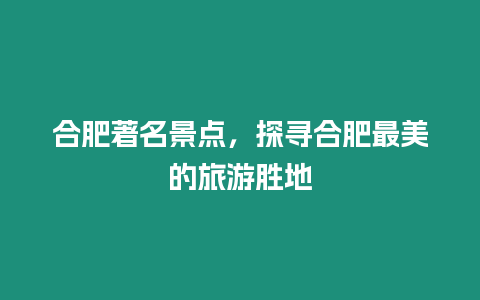 合肥著名景点，探寻合肥最美的旅游胜地